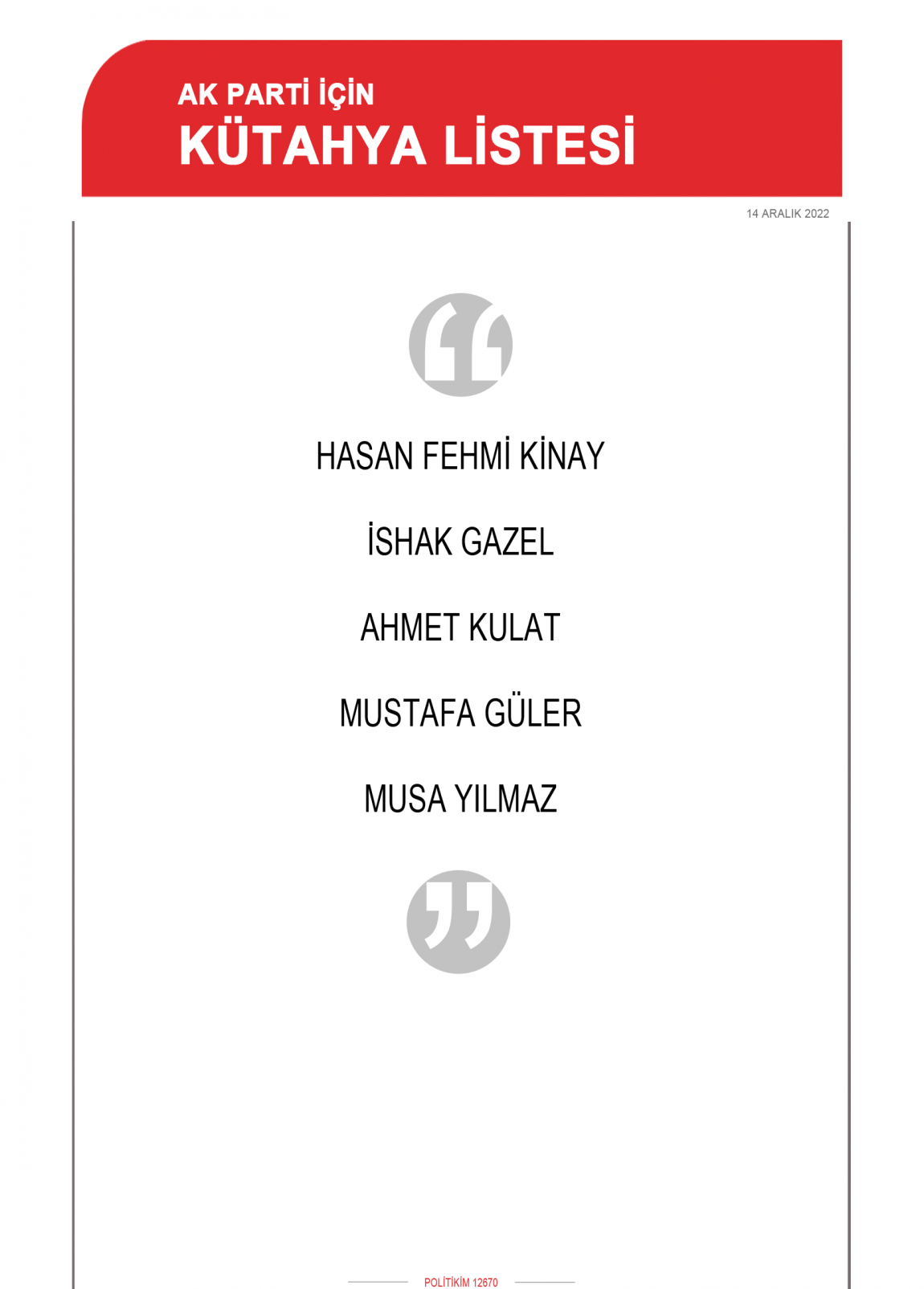 AK PARTİ İÇİN
KÜTAHYA LİSTESİ

14 ARALIK 2022

HASAN FEHMİ KİNAY

İSHAK GAZEL

AHMET KULAT

MUSTAFA GÜLER

MUSA YILMAZ

POLİTİKİM 12670